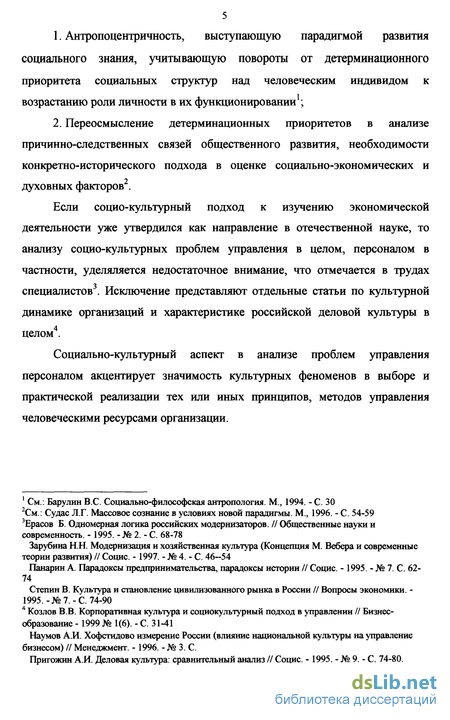 5

1. Антропоцентричность, выступающую парадигмой развития социального знания, учитывающую повороты от детерминационного приоритета социальных структур над человеческим индивидом к возрастанию роли личности в их функционировании$^1$;

2. Переосмысление детерминационных приоритетов в анализе причинно-следственных связей общественного развития, необходимости конкретно-исторического подхода в оценке социально-экономических и духовных факторов$^2$.

Если социо-культурный подход к изучению экономической деятельности уже утвердился как направление в отечественной науке, то анализу социо-культурных проблем управления в целом, персоналом в частности, уделяется недостаточное внимание, что отмечается в трудах специалистов$^3$. Исключение представляют отдельные статьи по культурной динамике организаций и характеристике российской деловой культуры в целом$^4$.

Социально-культурный аспект в анализе проблем управления персоналом акцентирует значимость культурных феноменов в выборе и практической реализации тех или иных принципов, методов управления человеческими ресурсами организации.

$^1$ См.: Барулин В.С. Социально-философская антропология. М., 1994. - С. 30
$^2$См.: Судас Л.Г. Массовое сознание в условиях новой парадигмы. М., 1996. - С. 54-59
$^3$Ерасов Б. Одномерная логика российских модернизаторов. // Общественные науки и современность. - 1995. - № 2. - С. 68-78
Зарубина Н.Н. Модернизация и хозяйственная культура (Концепция М. Вебера и современные теории развития) // Социс. - 1997. - № 4. - С. 46--54
Панарин А. Парадоксы предпринимательства, парадоксы истории // Социс. - 1995. - № 7. С. 62-74
Степин В. Культура и становление цивилизованного рынка в России // Вопросы экономики. - 1995. - № 7. - С. 74-90
$^4$ Козлов В.В. Корпоративная культура и социокультурный подход в управлении // Бизнес-образование - 1999 № 1(6). - С. 31-41
Наумов А.И. Хофстидово измерение России (влияние национальной культуры на управление бизнесом) // Менеджмент. - 1996. - № 3. С.
Пригожин А.И. Деловая культура: сравнительный анализ // Социс. - 1995. - № 9. - С. 74-80.

dsLib.net
библиотека диссертаций